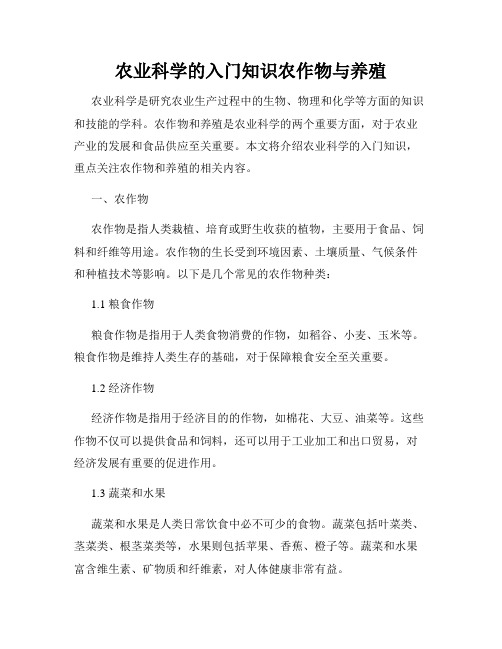 农业科学的入门知识农作物与养殖

农业科学是研究农业生产过程中的生物、物理和化学等方面的知识和技能的学科。农作物和养殖是农业科学的两个重要方面，对于农业产业的发展和食品供应至关重要。本文将介绍农业科学的入门知识，重点关注农作物和养殖的相关内容。

一、农作物

农作物是指人类栽植、培育或野生收获的植物，主要用于食品、饲料和纤维等用途。农作物的生长受到环境因素、土壤质量、气候条件和种植技术等影响。以下是几个常见的农作物种类：

1.1 粮食作物

粮食作物是指用于人类食物消费的作物，如稻谷、小麦、玉米等。粮食作物是维持人类生存的基础，对于保障粮食安全至关重要。

1.2 经济作物

经济作物是指用于经济目的的作物，如棉花、大豆、油菜等。这些作物不仅可以提供食品和饲料，还可以用于工业加工和出口贸易，对经济发展有重要的促进作用。

1.3 蔬菜和水果

蔬菜和水果是人类日常饮食中必不可少的食物。蔬菜包括叶菜类、茎菜类、根茎菜类等，水果则包括苹果、香蕉、橙子等。蔬菜和水果富含维生素、矿物质和纤维素，对人体健康非常有益。